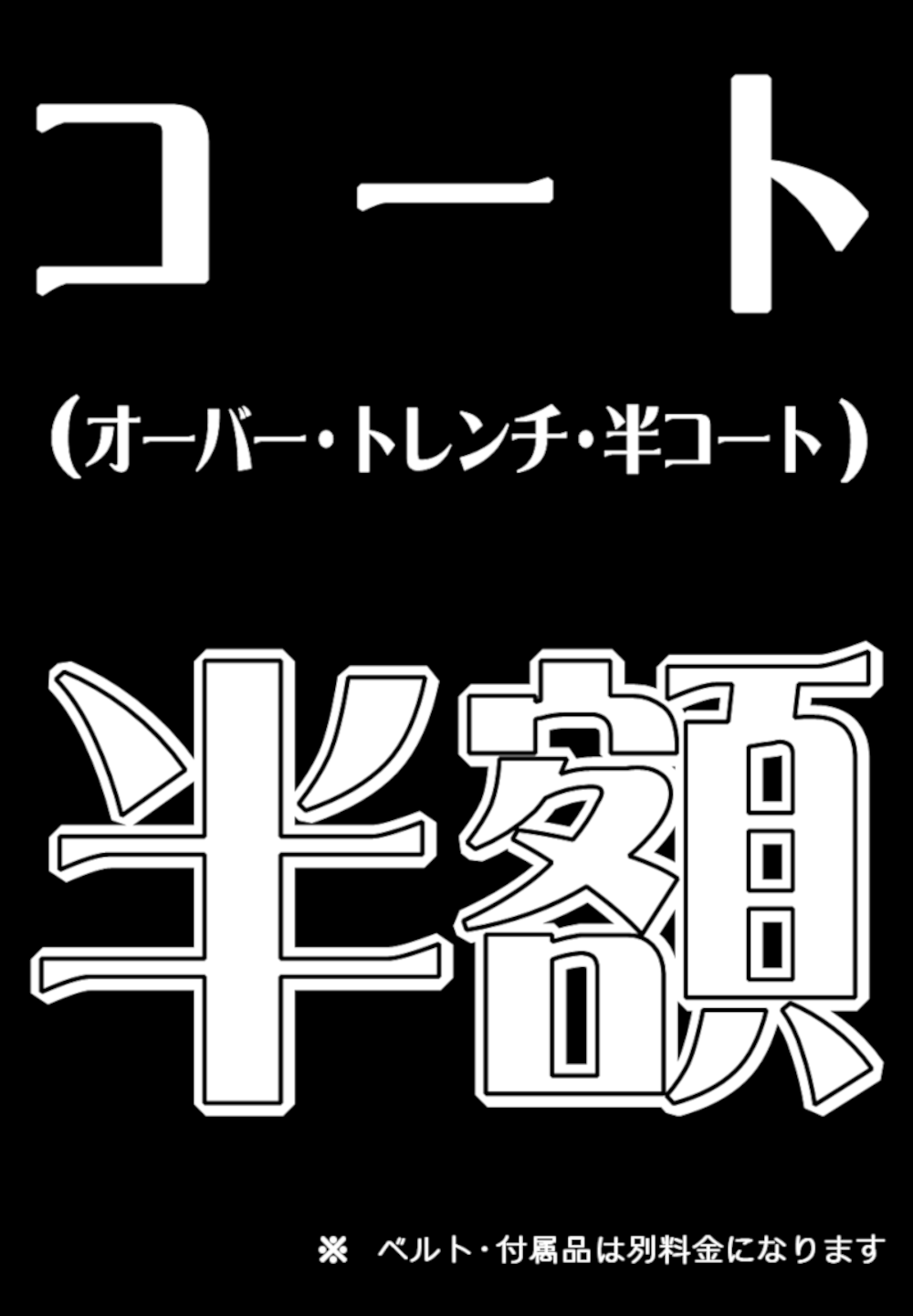 コート

（オーバー・トレンチ・半コート）

半額

※　ベルト・付属品は別料金になります